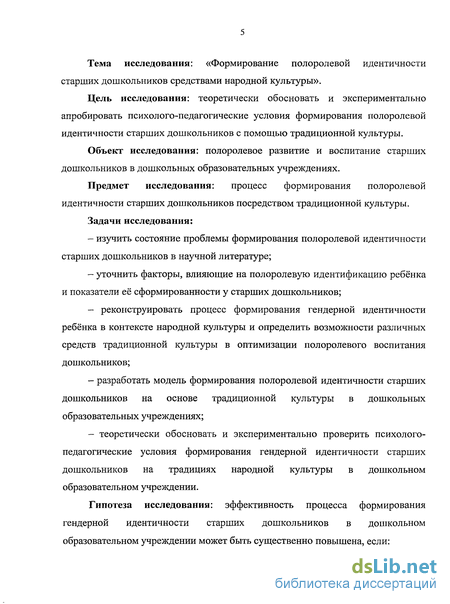 5

Тема исследования: «Формирование полоролевой идентичности старших дошкольников средствами народной культуры».

Цель исследования: теоретически обосновать и экспериментально апробировать психолого-педагогические условия формирования полоролевой идентичности старших дошкольников с помощью традиционной культуры.

Объект исследования: полоролевое развитие и воспитание старших дошкольников в дошкольных образовательных учреждениях.

Предмет исследования: процесс формирования полоролевой идентичности старших дошкольников посредством традиционной культуры.

Задачи исследования:

– изучить состояние проблемы формирования полоролевой идентичности старших дошкольников в научной литературе;

– уточнить факторы, влияющие на полоролевую идентификацию ребёнка и показатели её сформированности у старших дошкольников;

– реконструировать процесс формирования гендерной идентичности ребёнка в контексте народной культуры и определить возможности различных средств традиционной культуры в оптимизации полоролевого воспитания дошкольников;

– разработать модель формирования полоролевой идентичности старших дошкольников на основе традиционной культуры в дошкольных образовательных учреждениях;

– теоретически обосновать и экспериментально проверить психолого-педагогические условия формирования гендерной идентичности старших дошкольников на традициях народной культуры в дошкольном образовательном учреждении.

Гипотеза исследования: эффективность процесса формирования гендерной идентичности старших дошкольников в дошкольном образовательном учреждении может быть существенно повышена, если:

dsLib.net
библиотека диссертаций